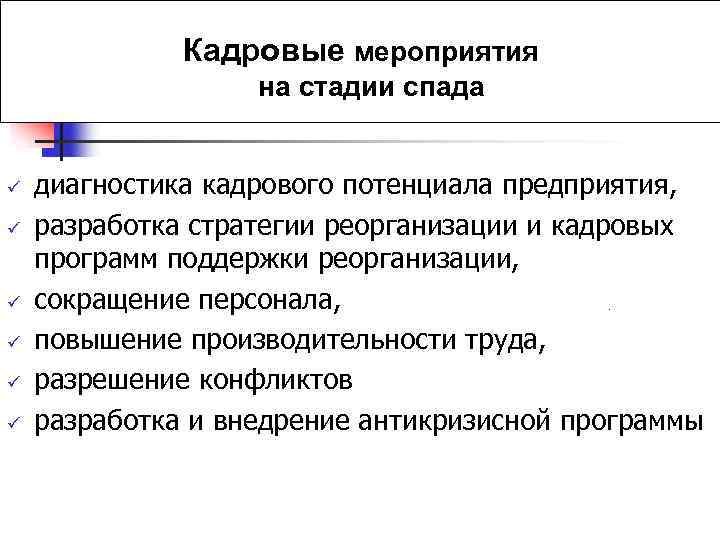 Кадровые мероприятия на стадии спада

✓ диагностика кадрового потенциала предприятия,
✓ разработка стратегии реорганизации и кадровых программ поддержки реорганизации,
✓ сокращение персонала,
✓ повышение производительности труда,
✓ разрешение конфликтов
✓ разработка и внедрение антикризисной программы